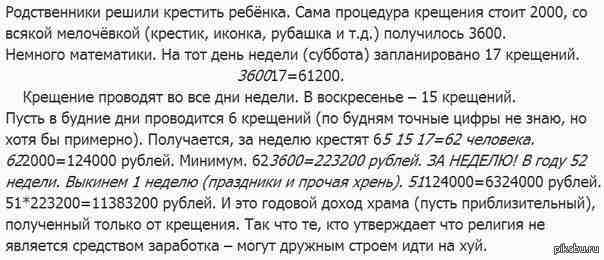 Родственники решили крестить ребёнка. Сама процедура крещения стоит 2000, со всякой мелочёвкой (крестик, иконка, рубашка и т.д.) получилось 3600.
Немного математики. На тот день недели (суббота) запланировано 17 крещений.
360017=61200.
Крещение проводят во все дни недели. В воскресенье – 15 крещений.
Пусть в будние дни проводится 6 крещений (по будням точные цифры не знаю, но хотя бы примерно). Получается, за неделю крестят 65 15 17=62 человека. 622000=124000 рублей. Минимум. 623600=223200 рублей. ЗА НЕДЕЛЮ! В году 52 недели. Выкинем 1 неделю (праздники и прочая хрень). 51124000=6324000 рублей. 51*223200=11383200 рублей. И это годовой доход храма (пусть приблизительный), полученный только от крещения. Так что те, кто утверждает что религия не является средством заработка – могут дружным строем идти на хуй.
pikabu.ru